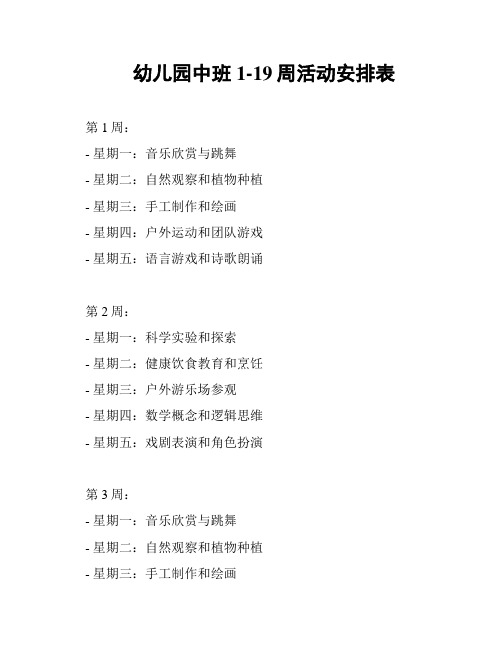 幼儿园中班 1-19 周活动安排表

第 1 周：

- 星期一：音乐欣赏与跳舞

- 星期二：自然观察和植物种植

- 星期三：手工制作和绘画

- 星期四：户外运动和团队游戏

- 星期五：语言游戏和诗歌朗诵

第 2 周：

- 星期一：科学实验和探索

- 星期二：健康饮食教育和烹饪

- 星期三：户外游乐场参观

- 星期四：数学概念和逻辑思维

- 星期五：戏剧表演和角色扮演

第 3 周：

- 星期一：音乐欣赏与跳舞

- 星期二：自然观察和植物种植

- 星期三：手工制作和绘画